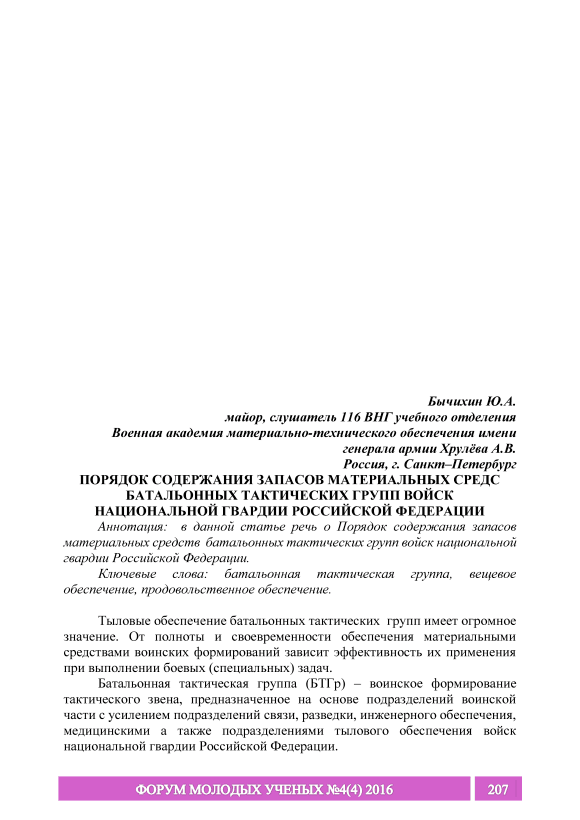 Бычихин Ю.А.
майор, слушатель 116 ВНГ учебного отделения
Военная академия материально-технического обеспечения имени
генерала армии Хрулёва А.В.
Россия, г. Санкт–Петербург

ПОРЯДОК СОДЕРЖАНИЯ ЗАПАСОВ МАТЕРИАЛЬНЫХ СРЕДС БАТАЛЬОННЫХ ТАКТИЧЕСКИХ ГРУПП ВОЙСК НАЦИОНАЛЬНОЙ ГВАРДИИ РОССИЙСКОЙ ФЕДЕРАЦИИ

Аннотация: в данной статье речь о Порядок содержания запасов материальных средств батальонных тактических групп войск национальной гвардии Российской Федерации.

Ключевые слова: батальонная тактическая группа, вещевое обеспечение, продовольственное обеспечение.

Тыловые обеспечение батальонных тактических групп имеет огромное значение. От полноты и своевременности обеспечения материальными средствами воинских формирований зависит эффективность их применения при выполнении боевых (специальных) задач.

Батальонная тактическая группа (БТГр) – воинское формирование тактического звена, предназначенное на основе подразделений воинской части с усилением подразделений связи, разведки, инженерного обеспечения, медицинскими а также подразделениями тылового обеспечения войск национальной гвардии Российской Федерации.

ФОРУМ МОЛОДЫХ УЧЕНЫХ №4(4) 2016 207